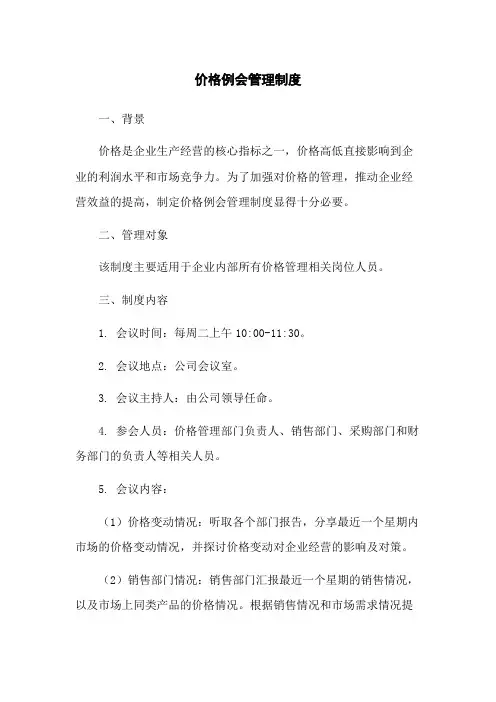 价格例会管理制度

一、背景

价格是企业生产经营的核心指标之一，价格高低直接影响到企业的利润水平和市场竞争力。为了加强对价格的管理，推动企业经营效益的提高，制定价格例会管理制度显得十分必要。

二、管理对象

该制度主要适用于企业内部所有价格管理相关岗位人员。

三、制度内容

1. 会议时间：每周二上午 10:00-11:30。

2. 会议地点：公司会议室。

3. 会议主持人：由公司领导任命。

4. 参会人员：价格管理部门负责人、销售部门、采购部门和财务部门的负责人等相关人员。

5. 会议内容：

（1）价格变动情况：听取各个部门报告，分享最近一个星期内市场的价格变动情况，并探讨价格变动对企业经营的影响及对策。

（2）销售部门情况：销售部门汇报最近一个星期的销售情况，以及市场上同类产品的价格情况。根据销售情况和市场需求情况提